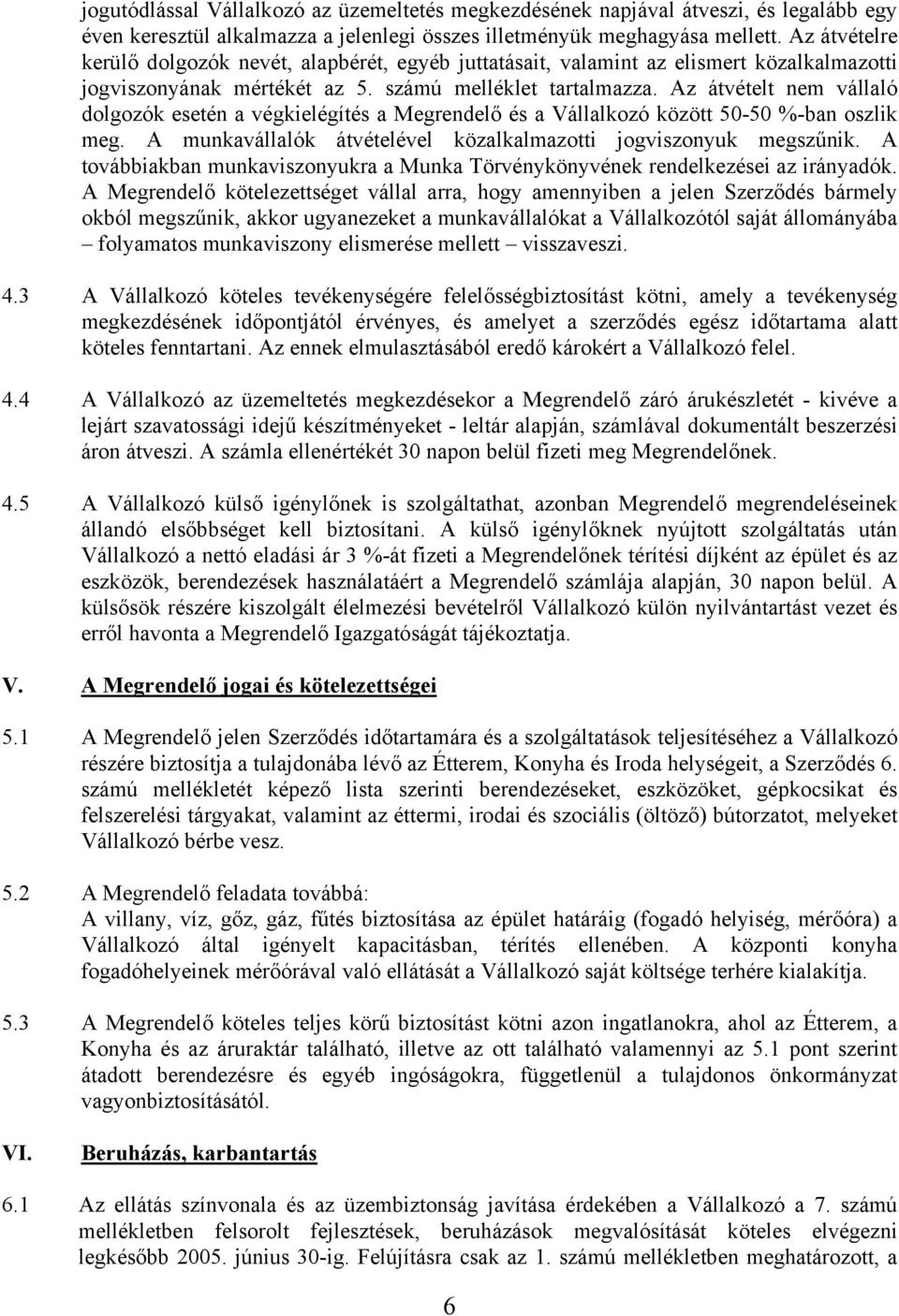 jogutódlással Vállalkozó az üzemeltetés megkezdésének napjával átveszi, és legalább egy éven keresztül alkalmazza a jelenlegi összes illetményük meghagyása mellett. Az átvételre kerülő dolgozók nevét, alapbérét, egyéb juttatásait, valamint az elismert közalkalmazotti jogviszonyának mértékét az 5. számú melléklet tartalmazza. Az átvételt nem vállaló dolgozók esetén a végkielégítés a Megrendelő és a Vállalkozó között 50-50 %-ban oszlik meg. A munkavállalók átvételével közalkalmazotti jogviszonyuk megszűnik. A továbbiakban munkaviszonyukra a Munka Törvénykönyvének rendelkezései az irányadók. A Megrendelő kötelezettséget vállal arra, hogy amennyiben a jelen Szerződés bármely okból megszűnik, akkor ugyanezeket a munkavállalókat a Vállalkozótól saját állományába – folyamatos munkaviszony elismerése mellett – visszaveszi.

4.3 A Vállalkozó köteles tevékenységére felelősségbiztosítást kötni, amely a tevékenység megkezdésének időpontjától érvényes, és amelyet a szerződés egész időtartama alatt köteles fenntartani. Az ennek elmulasztásából eredő károkért a Vállalkozó felel.

4.4 A Vállalkozó az üzemeltetés megkezdésekor a Megrendelő záró árukészletét - kivéve a lejárt szavatossági idejű készítményeket - leltár alapján, számlával dokumentált beszerzési áron átveszi. A számla ellenértékét 30 napon belül fizeti meg Megrendelőnek.

4.5 A Vállalkozó külső igénylőnek is szolgáltathat, azonban Megrendelő megrendeléseinek állandó elsőbbséget kell biztosítani. A külső igénylőknek nyújtott szolgáltatás után Vállalkozó a nettó eladási ár 3 %-át fizeti a Megrendelőnek térítési díjként az épület és az eszközök, berendezések használatáért a Megrendelő számlája alapján, 30 napon belül. A külsősök részére kiszolgált élelmezési bevételről Vállalkozó külön nyilvántartást vezet és erről havonta a Megrendelő Igazgatóságát tájékoztatja.

V. A Megrendelő jogai és kötelezettségei

5.1 A Megrendelő jelen Szerződés időtartamára és a szolgáltatások teljesítéséhez a Vállalkozó részére biztosítja a tulajdonába lévő az Étterem, Konyha és Iroda helységeit, a Szerződés 6. számú mellékletét képező lista szerinti berendezéseket, eszközöket, gépkocsikat és felszerelési tárgyakat, valamint az éttermi, irodai és szociális (öltöző) bútorzatot, melyeket Vállalkozó bérbe vesz.

5.2 A Megrendelő feladata továbbá:
A villany, víz, gőz, gáz, fűtés biztosítása az épület határáig (fogadó helyiség, mérőóra) a Vállalkozó által igényelt kapacitásban, térítés ellenében. A központi konyha fogadóhelyeinek mérőórával való ellátását a Vállalkozó saját költsége terhére kialakítja.

5.3 A Megrendelő köteles teljes körű biztosítást kötni azon ingatlanokra, ahol az Étterem, a Konyha és az áruraktár található, illetve az ott található valamennyi az 5.1 pont szerint átadott berendezésre és egyéb ingóságokra, függetlenül a tulajdonos önkormányzat vagyonbiztosításától.

VI. Beruházás, karbantartás

6.1 Az ellátás színvonala és az üzembiztonság javítása érdekében a Vállalkozó a 7. számú mellékletben felsorolt fejlesztések, beruházások megvalósítását köteles elvégezni legkésőbb 2005. június 30-ig. Felújításra csak az 1. számú mellékletben meghatározott, a

6